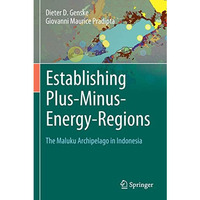 Dieter D. Genske
Giovanni Maurice Pradipta

Establishing Plus-Minus-Energy-Regions

The Maluku Archipelago in Indonesia

Springer